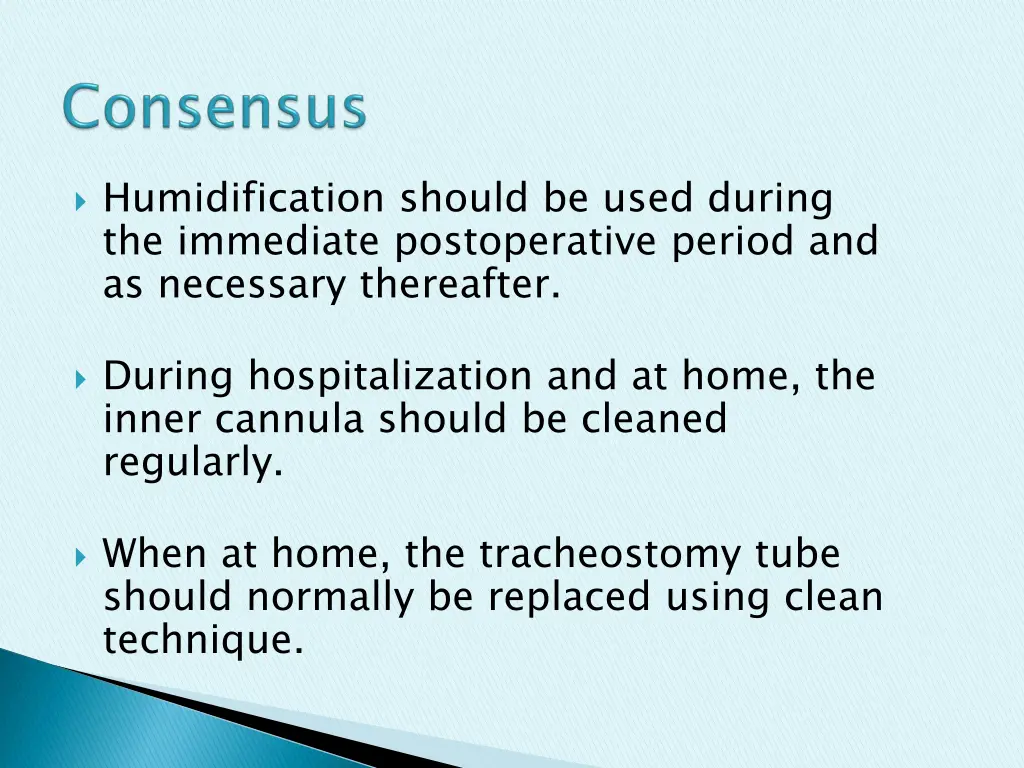 Consensus

Humidification should be used during the immediate postoperative period and as necessary thereafter.

During hospitalization and at home, the inner cannula should be cleaned regularly.

When at home, the tracheostomy tube should normally be replaced using clean technique.